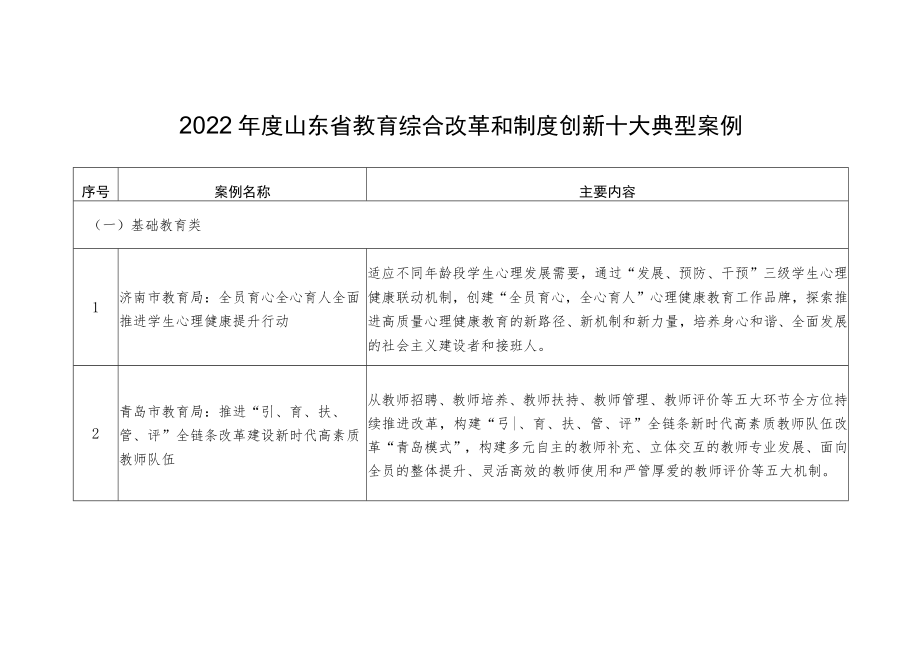 2022年度山东省教育综合改革和制度创新十大典型案例

| 序号 | 案例名称 | 主要内容 |
|---|---|---|
| （一）基础教育类 | | |
| 1 | 济南市教育局：全员育心全心育人全面推进学生心理健康提升行动 | 适应不同年龄段学生心理发展需要，通过“发展、预防、干预”三级学生心理健康联动机制，创建“全员育心，全心育人”心理健康教育工作品牌，探索推进高质量心理健康教育的新路径、新机制和新力量，培养身心和谐、全面发展的社会主义建设者和接班人。 |
| 2 | 青岛市教育局：推进“引、育、扶、管、评”全链条改革建设新时代高素质教师队伍 | 从教师招聘、教师培养、教师扶持、教师管理、教师评价等五大环节全方位持续推进改革，构建“弓|、育、扶、管、评”全链条新时代高素质教师队伍改革“青岛模式”，构建多元自主的教师补充、立体交互的教师专业发展、面向全员的整体提升、灵活高效的教师使用和严管厚爱的教师评价等五大机制。 |